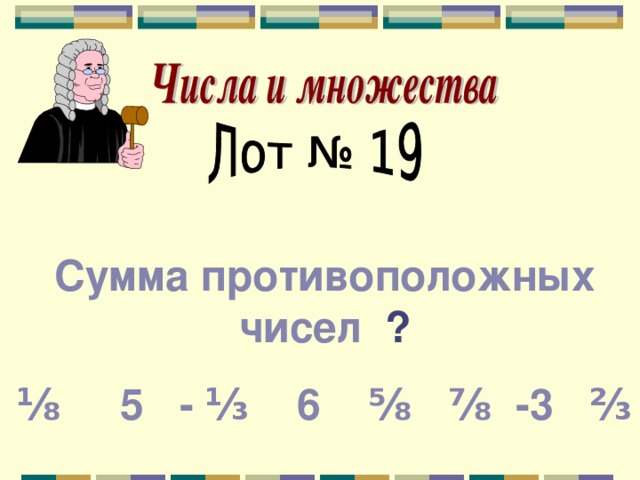 Числа и множества
Лот № 19

Сумма противоположных чисел ?

$\frac{1}{8}$ 5 - $\frac{1}{3}$ 6 $\frac{5}{8}$ $\frac{7}{8}$ -3 $\frac{2}{3}$